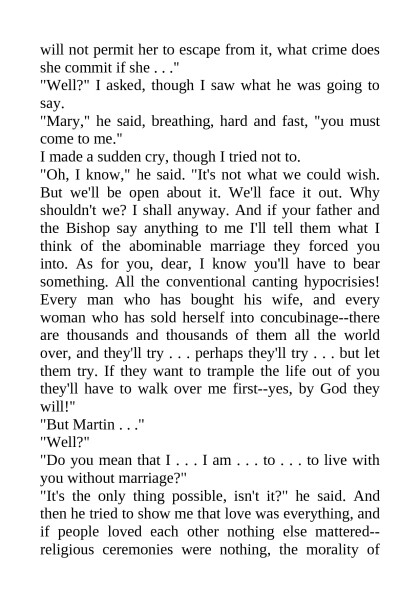 will not permit her to escape from it, what crime does she commit if she . . ."
"Well?" I asked, though I saw what he was going to say.
"Mary," he said, breathing, hard and fast, "you must come to me."
I made a sudden cry, though I tried not to.
"Oh, I know," he said. "It's not what we could wish. But we'll be open about it. We'll face it out. Why shouldn't we? I shall anyway. And if your father and the Bishop say anything to me I'll tell them what I think of the abominable marriage they forced you into. As for you, dear, I know you'll have to bear something. All the conventional canting hypocrisies! Every man who has bought his wife, and every woman who has sold herself into concubinage--there are thousands and thousands of them all the world over, and they'll try . . . perhaps they'll try . . . but let them try. If they want to trample the life out of you they'll have to walk over me first--yes, by God they will!"
"But Martin . . ."
"Well?"
"Do you mean that I . . . I am . . . to . . . to live with you without marriage?"
"It's the only thing possible, isn't it?" he said. And then he tried to show me that love was everything, and if people loved each other nothing else mattered--religious ceremonies were nothing, the morality of